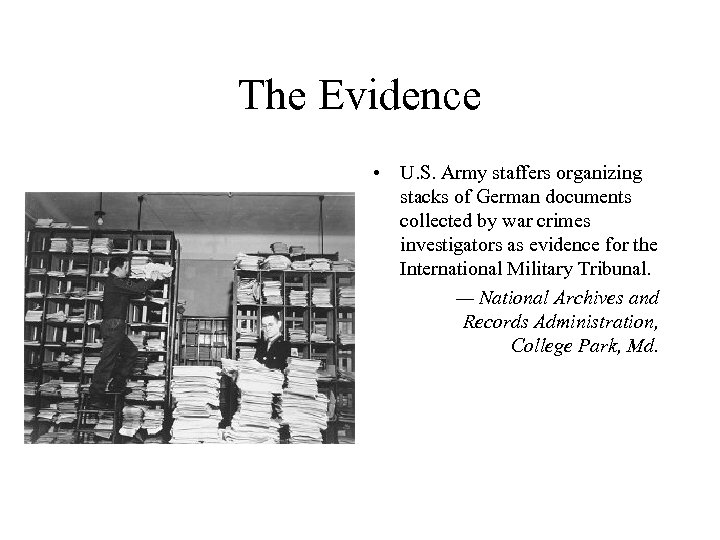 The Evidence

• U.S. Army staffers organizing stacks of German documents collected by war crimes investigators as evidence for the International Military Tribunal.

— National Archives and Records Administration, College Park, Md.